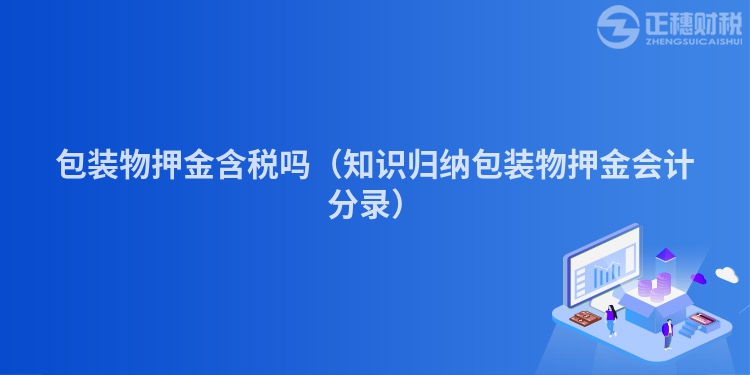 正穗财税
ZHENGSUICAISHUI

包装物押金含税吗（知识归纳包装物押金会计分录）